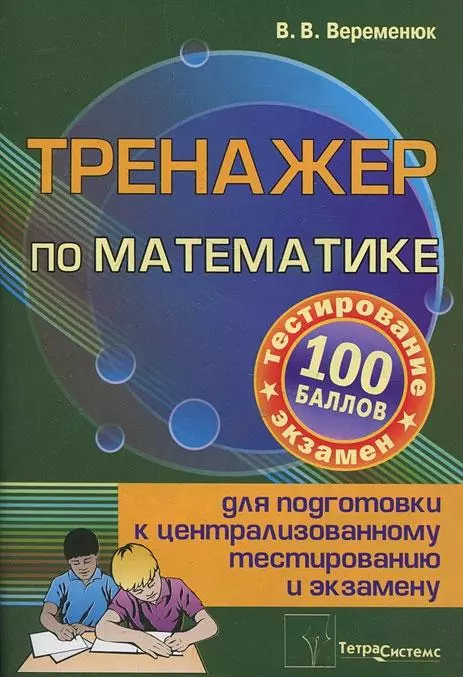 В. В. Веременюк

ТРЕНАЖЕР по МАТЕМАТИКЕ

тестирование
100 БАЛЛОВ
экзамен

для подготовки к централизованному тестированию и экзамену

ТетраСистемс